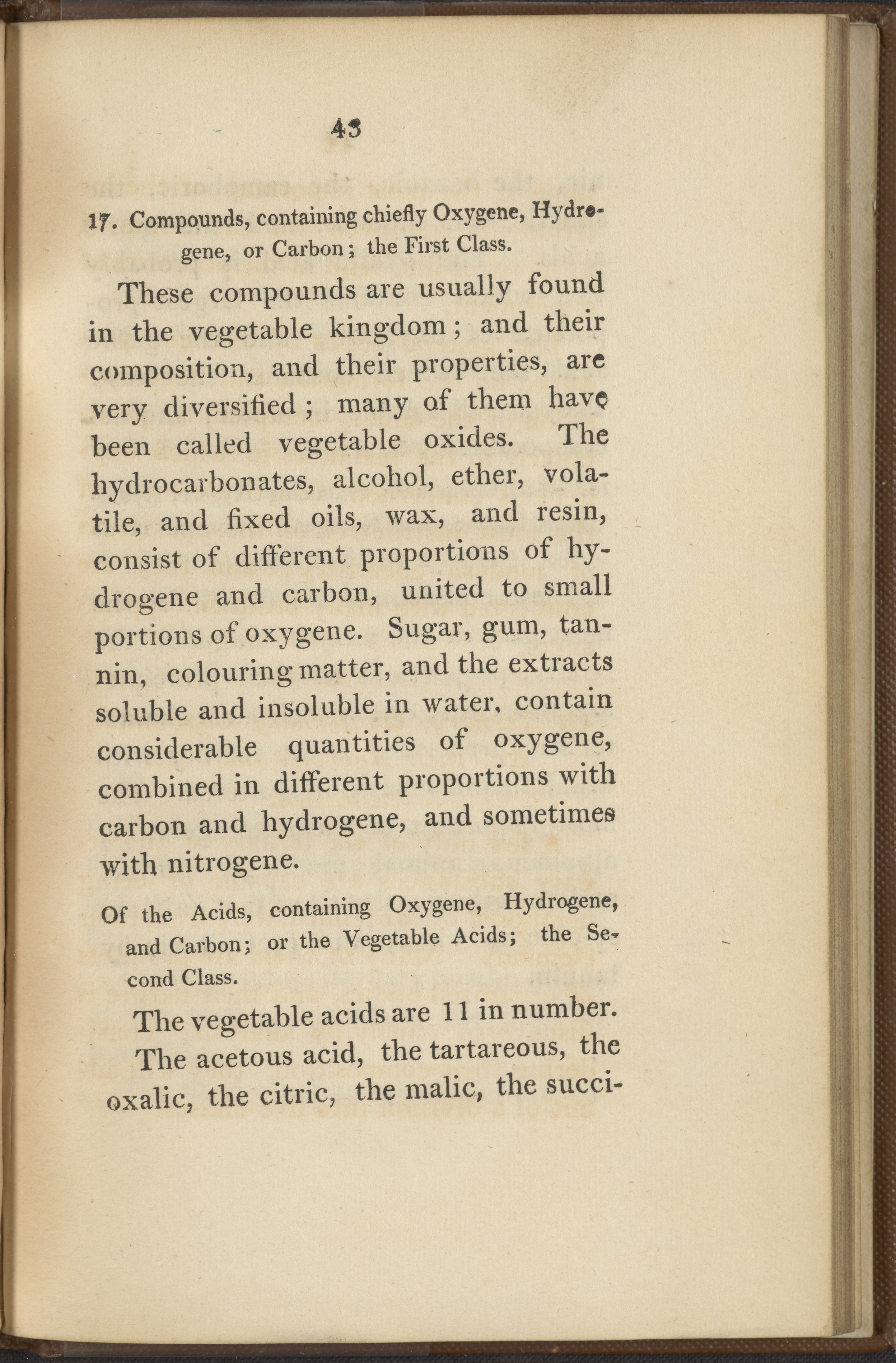 43

17. Compounds, containing chiefly Oxygene, Hydrogene, or Carbon; the First Class.

These compounds are usually found in the vegetable kingdom; and their composition, and their properties, are very diversified; many of them have been called vegetable oxides. The hydrocarbonates, alcohol, ether, volatile, and fixed oils, wax, and resin, consist of different proportions of hydrogene and carbon, united to small portions of oxygene. Sugar, gum, tannin, colouring matter, and the extracts soluble and insoluble in water, contain considerable quantities of oxygene, combined in different proportions with carbon and hydrogene, and sometimes with nitrogene.

Of the Acids, containing Oxygene, Hydrogene, and Carbon; or the Vegetable Acids; the Second Class.

The vegetable acids are 11 in number. The acetous acid, the tartareous, the oxalic, the citric, the malic, the succi-